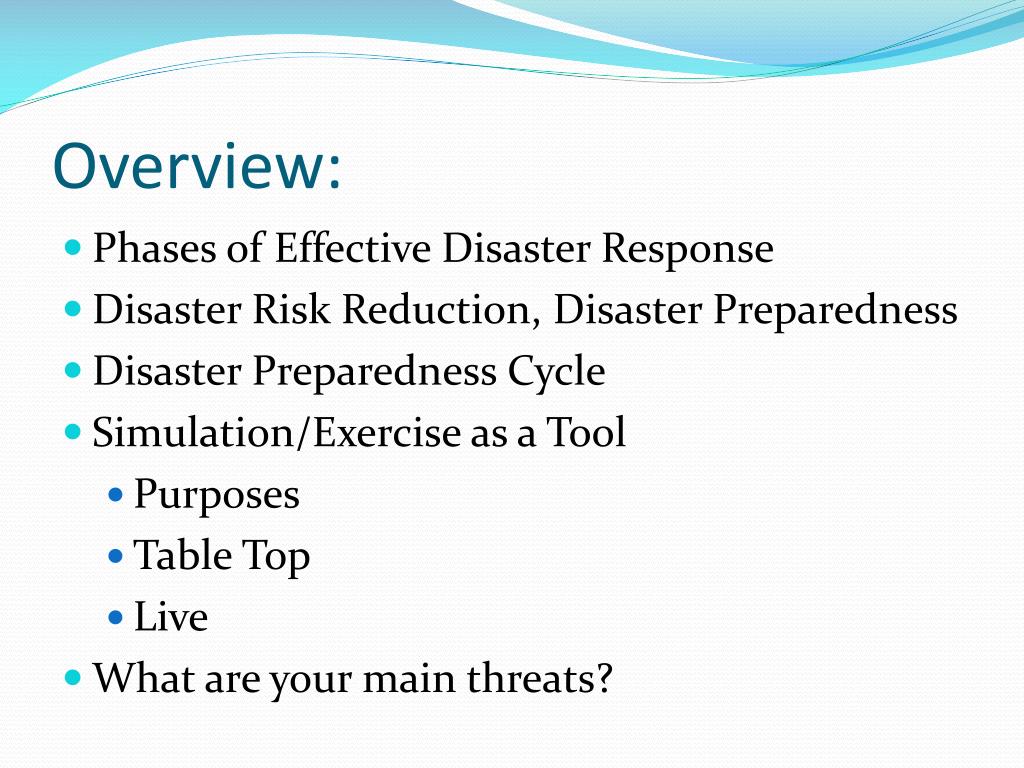 Overview:

- Phases of Effective Disaster Response
- Disaster Risk Reduction, Disaster Preparedness
- Disaster Preparedness Cycle
- Simulation/Exercise as a Tool
  - Purposes
  - Table Top
  - Live
- What are your main threats?